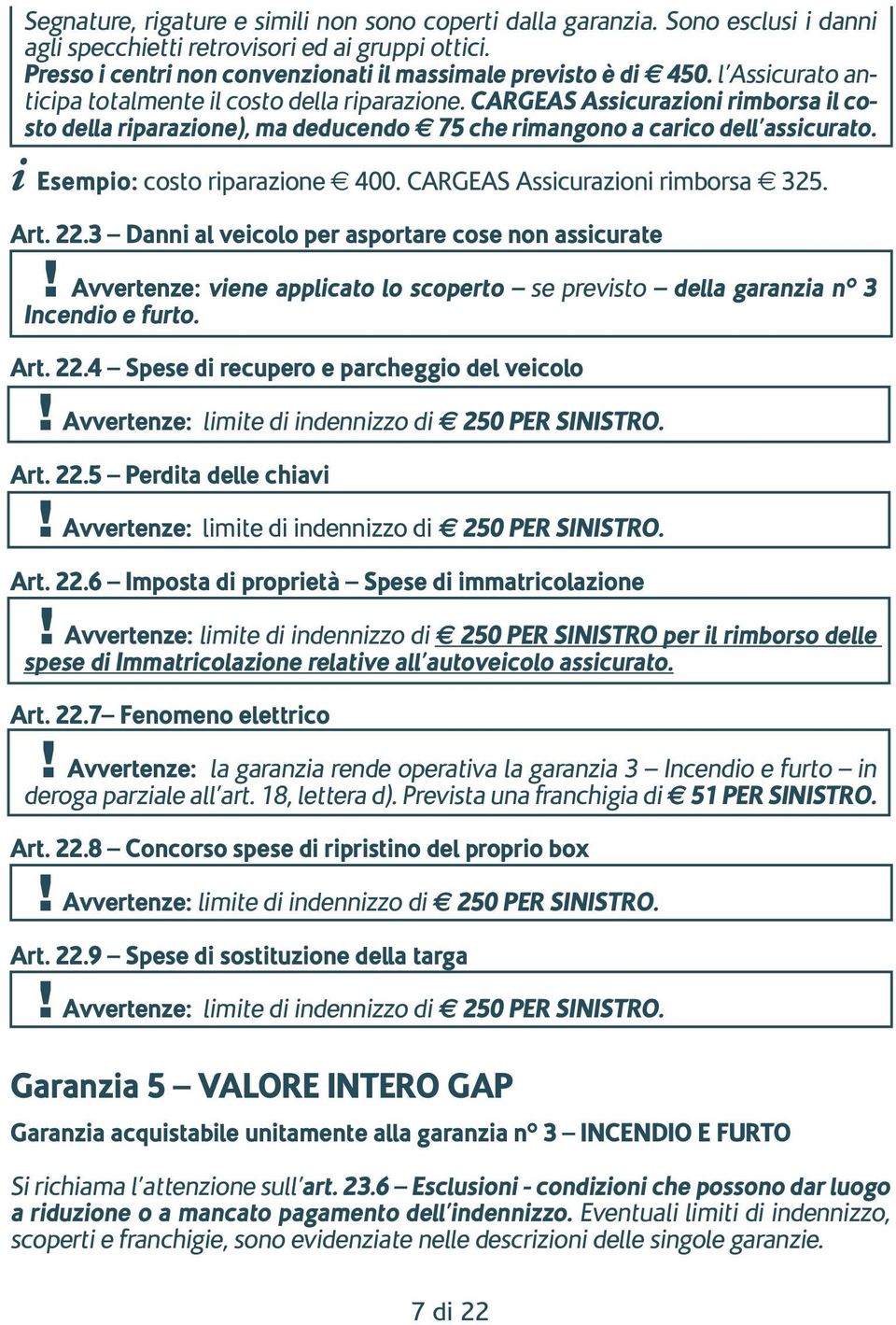 Segnature, rigature e simili non sono coperti dalla garanzia. Sono esclusi i danni agli specchietti retrovisori ed ai gruppi ottici.
Presso i centri non convenzionati il massimale previsto è di € 450. l'Assicurato anticipa totalmente il costo della riparazione. CARGEAS Assicurazioni rimborsa il costo della riparazione), ma deducendo € 75 che rimangono a carico dell'assicurato.

i Esempio: costo riparazione € 400. CARGEAS Assicurazioni rimborsa € 325.

Art. 22.3 – Danni al veicolo per asportare cose non assicurate

! Avvertenze: viene applicato lo scoperto – se previsto – della garanzia n° 3 Incendio e furto.

Art. 22.4 – Spese di recupero e parcheggio del veicolo

! Avvertenze: limite di indennizzo di € 250 PER SINISTRO.

Art. 22.5 – Perdita delle chiavi

! Avvertenze: limite di indennizzo di € 250 PER SINISTRO.

Art. 22.6 – Imposta di proprietà – Spese di immatricolazione

! Avvertenze: limite di indennizzo di € 250 PER SINISTRO per il rimborso delle spese di Immatricolazione relative all'autoveicolo assicurato.

Art. 22.7– Fenomeno elettrico

! Avvertenze: la garanzia rende operativa la garanzia 3 – Incendio e furto – in deroga parziale all'art. 18, lettera d). Prevista una franchigia di € 51 PER SINISTRO.

Art. 22.8 – Concorso spese di ripristino del proprio box

! Avvertenze: limite di indennizzo di € 250 PER SINISTRO.

Art. 22.9 – Spese di sostituzione della targa

! Avvertenze: limite di indennizzo di € 250 PER SINISTRO.

Garanzia 5 – VALORE INTERO GAP

Garanzia acquistabile unitamente alla garanzia n° 3 – INCENDIO E FURTO

Si richiama l'attenzione sull'art. 23.6 – Esclusioni - condizioni che possono dar luogo a riduzione o a mancato pagamento dell'indennizzo. Eventuali limiti di indennizzo, scoperti e franchigie, sono evidenziate nelle descrizioni delle singole garanzie.

7 di 22